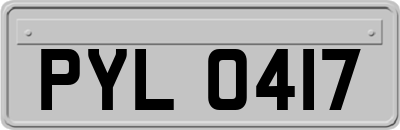 PYL 0417